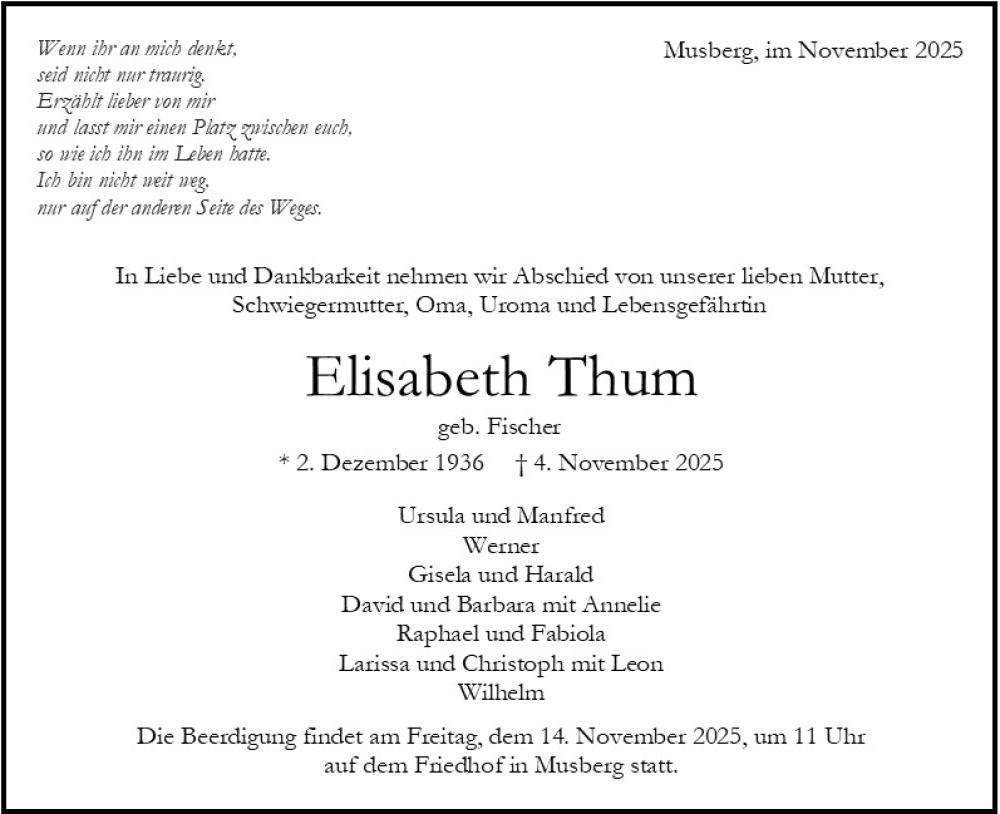 Wenn ihr an mich denkt,
seid nicht nur traurig.
Erzählt lieber von mir
und lasst mir einen Platz zwischen euch,
so wie ich ihn im Leben hatte.
Ich bin nicht weit weg,
nur auf der anderen Seite des Weges.

Musberg, im November 2025

In Liebe und Dankbarkeit nehmen wir Abschied von unserer lieben Mutter, Schwiegermutter, Oma, Uroma und Lebensgefährtin

Elisabeth Thum

geb. Fischer

* 2. Dezember 1936 † 4. November 2025

Ursula und Manfred
Werner
Gisela und Harald
David und Barbara mit Annelie
Raphael und Fabiola
Larissa und Christoph mit Leon
Wilhelm

Die Beerdigung findet am Freitag, dem 14. November 2025, um 11 Uhr auf dem Friedhof in Musberg statt.